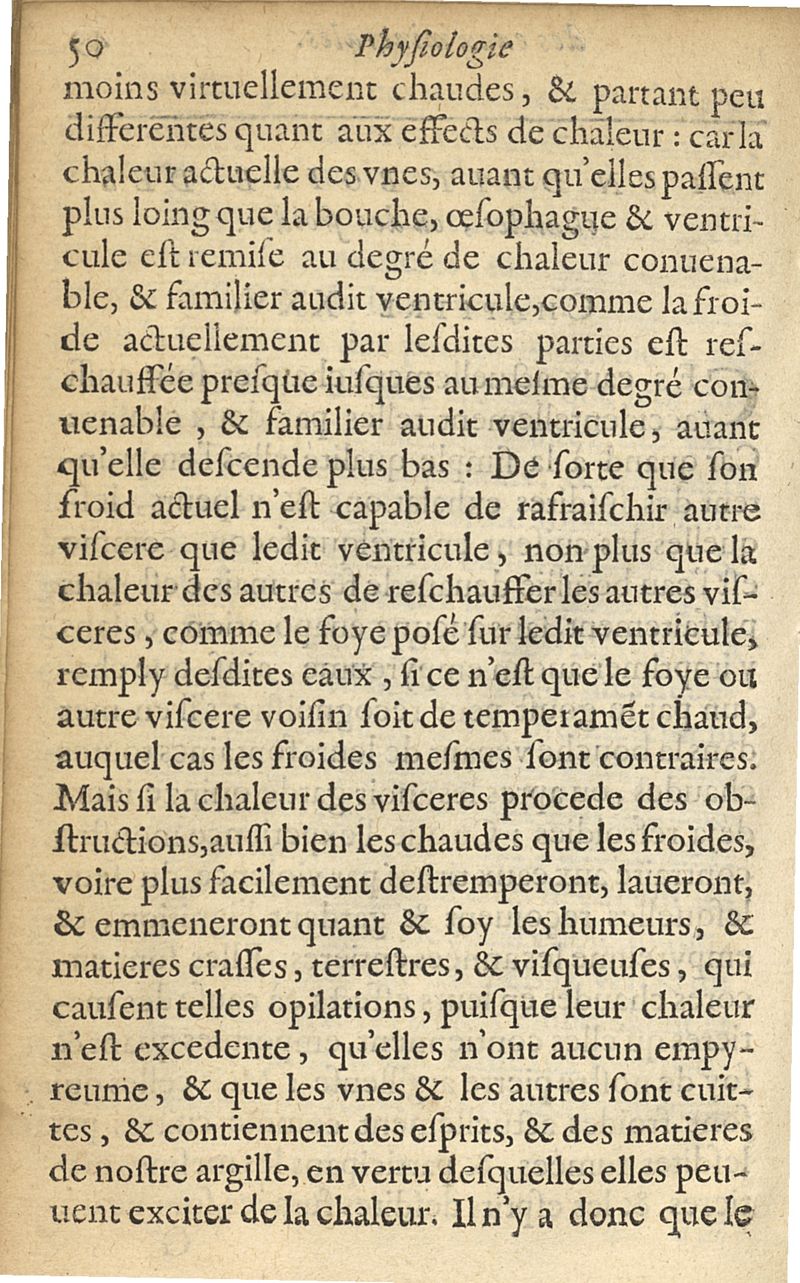 50 Physiologie

moins virtuellement chaudes, & partant peu differentes quant aux effects de chaleur : car la chaleur actuelle des vnes, auant qu'elles passent plus loing que la bouche, œsophague & ventricule est remise au degré de chaleur conuenable, & familier audit ventricule, comme la froide actuellement par lesdites parties est reschauffée presque iusques au mesme degré conuenable, & familier audit ventricule, auant qu'elle descende plus bas : De sorte que son froid actuel n'est capable de rafraischir autre viscere que ledit ventricule, non plus que la chaleur des autres de reschauffer les autres visceres, comme le foye posé sur ledit ventricule, remply desdites eaux, si ce n'est que le foye ou autre viscere voisin soit de temperamẽt chaud, auquel cas les froides mesmes sont contraires. Mais si la chaleur des visceres procede des obstructions, aussi bien les chaudes que les froides, voire plus facilement destremperont, laueront, & emmeneront quant & soy les humeurs, & matieres crasses, terrestres, & visqueuses, qui causent telles opilations, puisque leur chaleur n'est excedente, qu'elles n'ont aucun empyreume, & que les vnes & les autres sont cuittes, & contiennent des esprits, & des matieres de nostre argille, en vertu desquelles elles peuuent exciter de la chaleur. Il n'y a donc que le